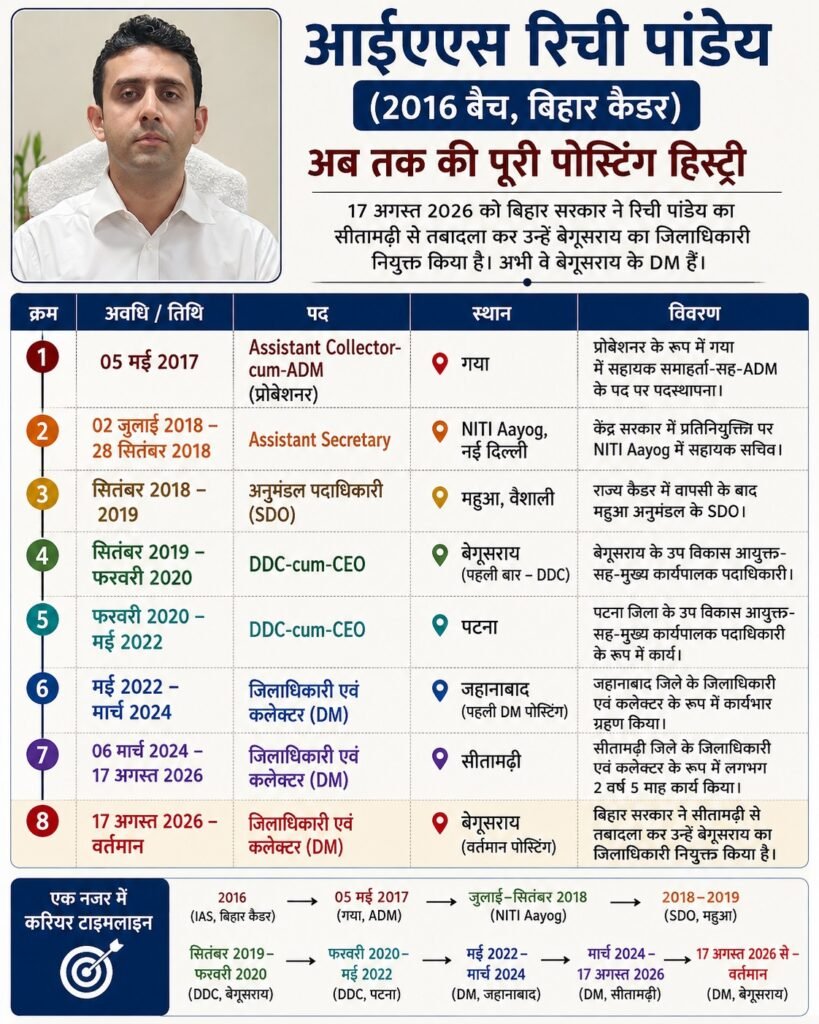 आईएएस रिची पांडेय

(2016 बैच, बिहार कैडर)

अब तक की पूरी पोस्टिंग हिस्ट्री

17 अगस्त 2026 को बिहार सरकार ने रिची पांडेय का सीतामढ़ी से तबादला कर उन्हें बेगूसराय का जिलाधिकारी नियुक्त किया है। अभी वे बेगूसराय के DM हैं।

| क्रम | अवधि / तिथि | पद | स्थान | विवरण |
|---|---|---|---|---|
| 1 | 05 मई 2017 | Assistant Collector-cum-ADM (प्रोबेशनर) | गया | प्रोबेशनर के रूप में गया में सहायक समाहर्ता-सह-ADM के पद पर पदस्थापना। |
| 2 | 02 जुलाई 2018 – 28 सितंबर 2018 | Assistant Secretary | NITI Aayog, नई दिल्ली | केंद्र सरकार में प्रतिनियुक्ति पर NITI Aayog में सहायक सचिव। |
| 3 | सितंबर 2018 – 2019 | अनुमंडल पदाधिकारी (SDO) | महुआ, वैशाली | राज्य कैडर में वापसी के बाद महुआ अनुमंडल के SDO। |
| 4 | सितंबर 2019 – फरवरी 2020 | DDC-cum-CEO | बेगूसराय (पहली बार – DDC) | बेगूसराय के उप विकास आयुक्त-सह-मुख्य कार्यपालक पदाधिकारी। |
| 5 | फरवरी 2020 – मई 2022 | DDC-cum-CEO | पटना | पटना जिला के उप विकास आयुक्त-सह-मुख्य कार्यपालक पदाधिकारी के रूप में कार्य। |
| 6 | मई 2022 – मार्च 2024 | जिलाधिकारी एवं कलेक्टर (DM) | जहानाबाद (पहली DM पोस्टिंग) | जहानाबाद जिले के जिलाधिकारी एवं कलेक्टर के रूप में कार्यभार ग्रहण किया। |
| 7 | 06 मार्च 2024 – 17 अगस्त 2026 | जिलाधिकारी एवं कलेक्टर (DM) | सीतामढ़ी | सीतामढ़ी जिले के जिलाधिकारी एवं कलेक्टर के रूप में लगभग 2 वर्ष 5 माह कार्य किया। |
| 8 | 17 अगस्त 2026 – वर्तमान | जिलाधिकारी एवं कलेक्टर (DM) | बेगूसराय (वर्तमान पोस्टिंग) | बिहार सरकार ने सीतामढ़ी से तबादला कर उन्हें बेगूसराय का जिलाधिकारी नियुक्त किया है। |

एक नजर में करियर टाइमलाइन

2016 (IAS, बिहार कैडर) → 05 मई 2017 (गया, ADM) → जुलाई–सितंबर 2018 (NITI Aayog) → 2018–2019 (SDO, महुआ)

सितंबर 2019 – फरवरी 2020 (DDC, बेगूसराय) → फरवरी 2020 – मई 2022 (DDC, पटना) → मई 2022 – मार्च 2024 (DM, जहानाबाद) → मार्च 2024 – 17 अगस्त 2026 (DM, सीतामढ़ी) → 17 अगस्त 2026 से – वर्तमान (DM, बेगूसराय)